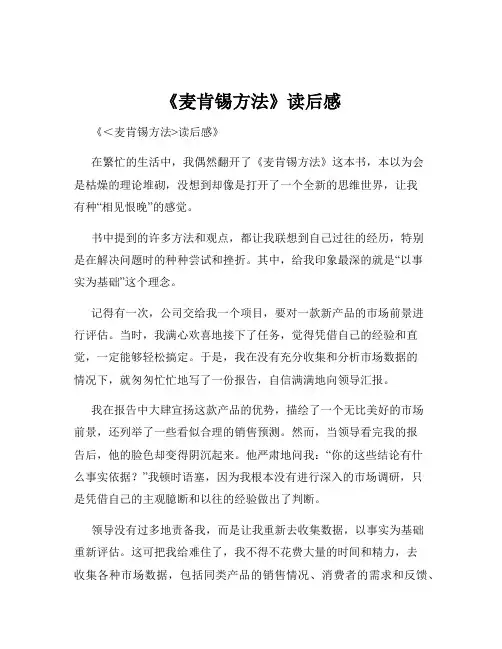 《麦肯锡方法》读后感

《<麦肯锡方法>读后感》

在繁忙的生活中，我偶然翻开了《麦肯锡方法》这本书，本以为会是枯燥的理论堆砌，没想到却像是打开了一个全新的思维世界，让我有种“相见恨晚”的感觉。

书中提到的许多方法和观点，都让我联想到自己过往的经历，特别是在解决问题时的种种尝试和挫折。其中，给我印象最深的就是“以事实为基础”这个理念。

记得有一次，公司交给我一个项目，要对一款新产品的市场前景进行评估。当时，我满心欢喜地接下了任务，觉得凭借自己的经验和直觉，一定能够轻松搞定。于是，我在没有充分收集和分析市场数据的情况下，就匆匆忙忙地写了一份报告，自信满满地向领导汇报。

我在报告中大肆宣扬这款产品的优势，描绘了一个无比美好的市场前景，还列举了一些看似合理的销售预测。然而，当领导看完我的报告后，他的脸色却变得阴沉起来。他严肃地问我：“你的这些结论有什么事实依据？”我顿时语塞，因为我根本没有进行深入的市场调研，只是凭借自己的主观臆断和以往的经验做出了判断。

领导没有过多地责备我，而是让我重新去收集数据，以事实为基础重新评估。这可把我给难住了，我不得不花费大量的时间和精力，去收集各种市场数据，包括同类产品的销售情况、消费者的需求和反馈、